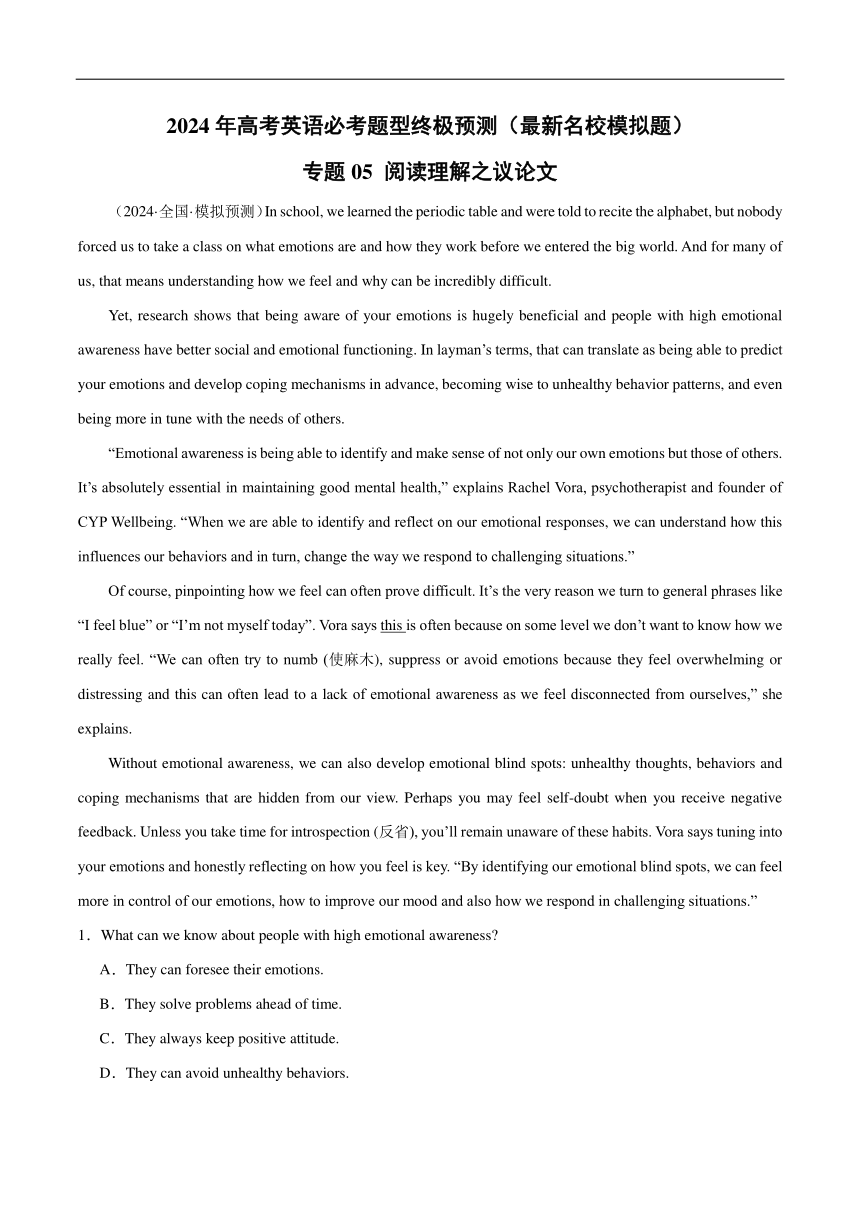 2024 年高考英语必考题型终极预测（最新名校模拟题）

专题 05 阅读理解之议论文

（2024·全国·模拟预测）In school, we learned the periodic table and were told to recite the alphabet, but nobody forced us to take a class on what emotions are and how they work before we entered the big world. And for many of us, that means understanding how we feel and why can be incredibly difficult.

Yet, research shows that being aware of your emotions is hugely beneficial and people with high emotional awareness have better social and emotional functioning. In layman’s terms, that can translate as being able to predict your emotions and develop coping mechanisms in advance, becoming wise to unhealthy behavior patterns, and even being more in tune with the needs of others.

“Emotional awareness is being able to identify and make sense of not only our own emotions but those of others. It’s absolutely essential in maintaining good mental health,” explains Rachel Vora, psychotherapist and founder of CYP Wellbeing. “When we are able to identify and reflect on our emotional responses, we can understand how this influences our behaviors and in turn, change the way we respond to challenging situations.”

Of course, pinpointing how we feel can often prove difficult. It’s the very reason we turn to general phrases like “I feel blue” or “I’m not myself today”. Vora says this is often because on some level we don’t want to know how we really feel. “We can often try to numb (使麻木), suppress or avoid emotions because they feel overwhelming or distressing and this can often lead to a lack of emotional awareness as we feel disconnected from ourselves,” she explains.

Without emotional awareness, we can also develop emotional blind spots: unhealthy thoughts, behaviors and coping mechanisms that are hidden from our view. Perhaps you may feel self-doubt when you receive negative feedback. Unless you take time for introspection (反省), you’ll remain unaware of these habits. Vora says tuning into your emotions and honestly reflecting on how you feel is key. “By identifying our emotional blind spots, we can feel more in control of our emotions, how to improve our mood and also how we respond in challenging situations.”

1．What can we know about people with high emotional awareness?

A．They can foresee their emotions.

B．They solve problems ahead of time.

C．They always keep positive attitude.

D．They can avoid unhealthy behaviors.